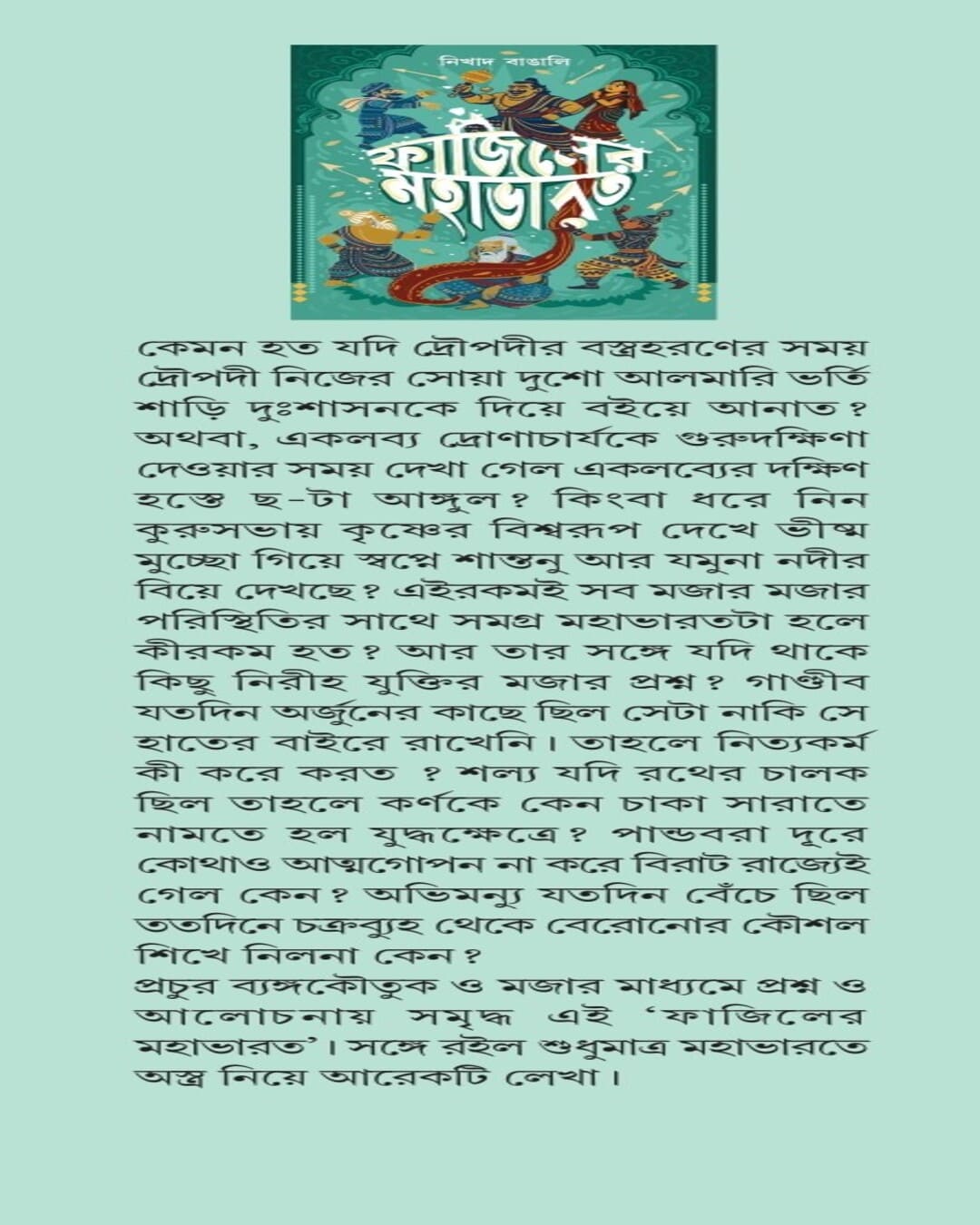 নিখাদ বাঙালি

ফাজিলের মহাভারত

কেমন হত যদি দ্রৌপদীর বস্ত্রহরণের সময় দ্রৌপদী নিজের সোয়া দুশো আলমারি ভর্তি শাড়ি দুঃশাসনকে দিয়ে বইয়ে আনাত? অথবা, একলব্য দ্রোণাচার্যকে গুরুদক্ষিণা দেওয়ার সময় দেখা গেল একলব্যের দক্ষিণ হস্তে ছ-টা আঙ্গুল? কিংবা ধরে নিন কুরুসভায় কৃষ্ণের বিশ্বরূপ দেখে ভীষ্ম মুচ্ছো গিয়ে স্বপ্নে শান্তনু আর যমুনা নদীর বিয়ে দেখছে? এইরকমই সব মজার মজার পরিস্থিতির সাথে সমগ্র মহাভারতটা হলে কীরকম হত? আর তার সঙ্গে যদি থাকে কিছু নিরীহ যুক্তির মজার প্রশ্ন? গাণ্ডীব যতদিন অর্জুনের কাছে ছিল সেটা নাকি সে হাতের বাইরে রাখেনি। তাহলে নিত্যকর্ম কী করে করত ? শল্য যদি রথের চালক ছিল তাহলে কর্ণকে কেন চাকা সারাতে নামতে হল যুদ্ধক্ষেত্রে? পান্ডবরা দূরে কোথাও আত্মগোপন না করে বিরাট রাজ্যেই গেল কেন? অভিমন্যু যতদিন বেঁচে ছিল ততদিনে চক্রব্যুহ থেকে বেরোনোর কৌশল শিখে নিলনা কেন?
প্রচুর ব্যঙ্গকৌতুক ও মজার মাধ্যমে প্রশ্ন ও আলোচনায় সমৃদ্ধ এই 'ফাজিলের মহাভারত'। সঙ্গে রইল শুধুমাত্র মহাভারতে অস্ত্র নিয়ে আরেকটি লেখা।